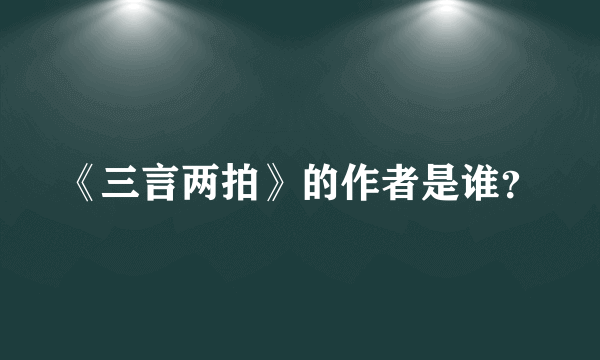 《三言两拍》的作者是谁?